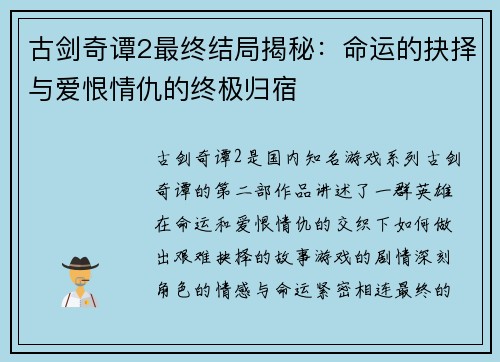 古剑奇谭2最终结局揭秘：命运的抉择与爱恨情仇的终极归宿

古剑奇谭2是国内知名游戏系列古剑奇谭的第二部作品讲述了一群英雄在命运和爱恨情仇的交织下如何做出艰难抉择的故事游戏的剧情深刻角色的情感与命运紧密相连最终的